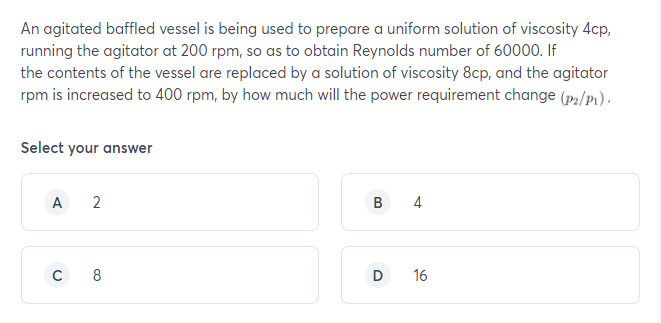 An agitated baffled vessel is being used to prepare a uniform solution of viscosity 4cp, running the agitator at 200 rpm, so as to obtain Reynolds number of 60000. If the contents of the vessel are replaced by a solution of viscosity 8cp, and the agitator rpm is increased to 400 rpm, by how much will the power requirement change $(p_2/p_1)$.

Select your answer

A 2

B 4

C 8

D 16